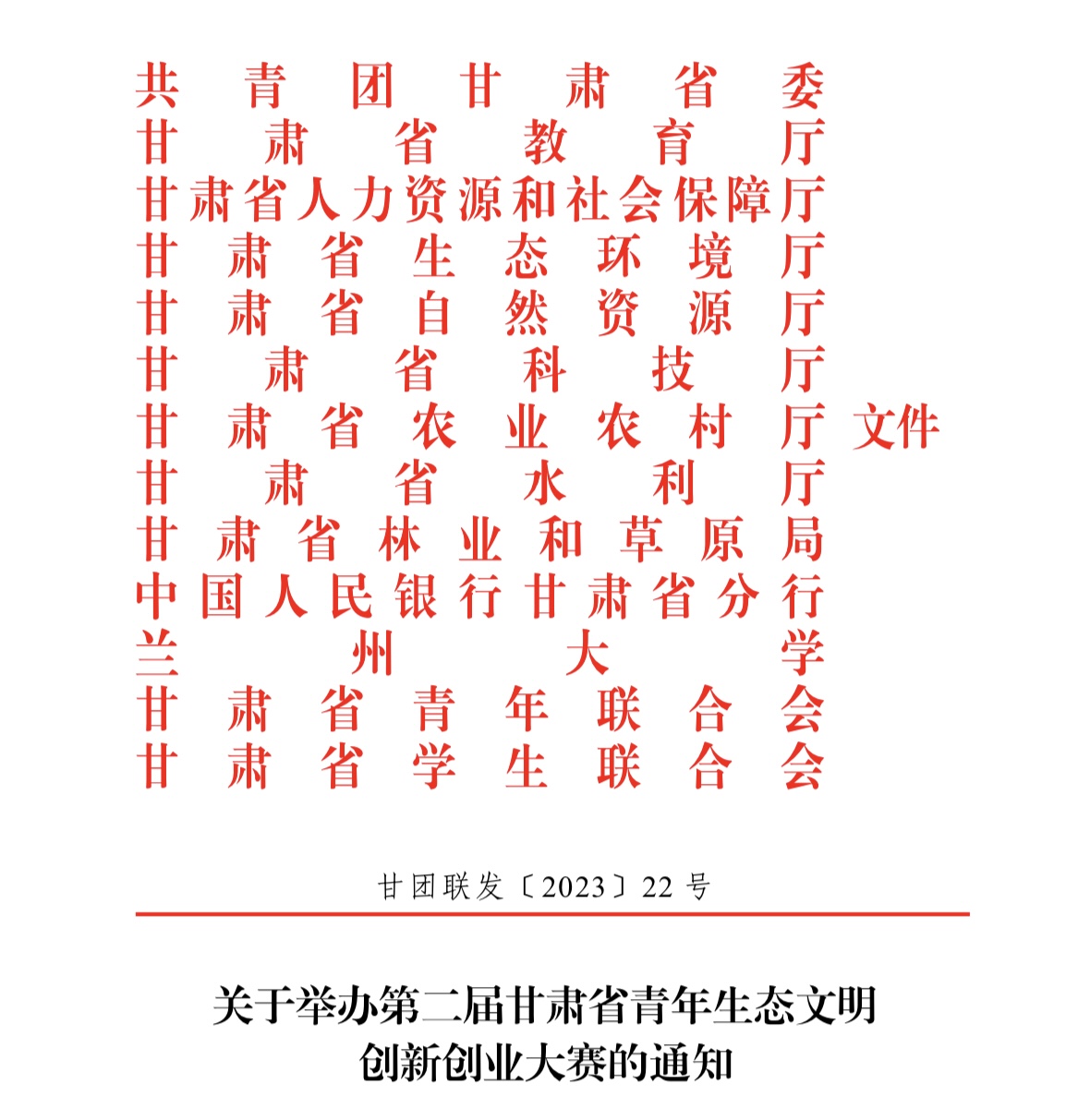 共青团甘肃省委
甘肃省教育厅
甘肃省人力资源和社会保障厅
甘肃省生态环境厅
甘肃省自然资源厅
甘肃省科技厅
甘肃省农业农村厅 文件
甘肃省水利厅
甘肃省林业和草原局
中国人民银行甘肃省分行
兰州大学
甘肃省青年联合会
甘肃省学生联合会

甘团联发〔2023〕22号

关于举办第二届甘肃省青年生态文明创新创业大赛的通知